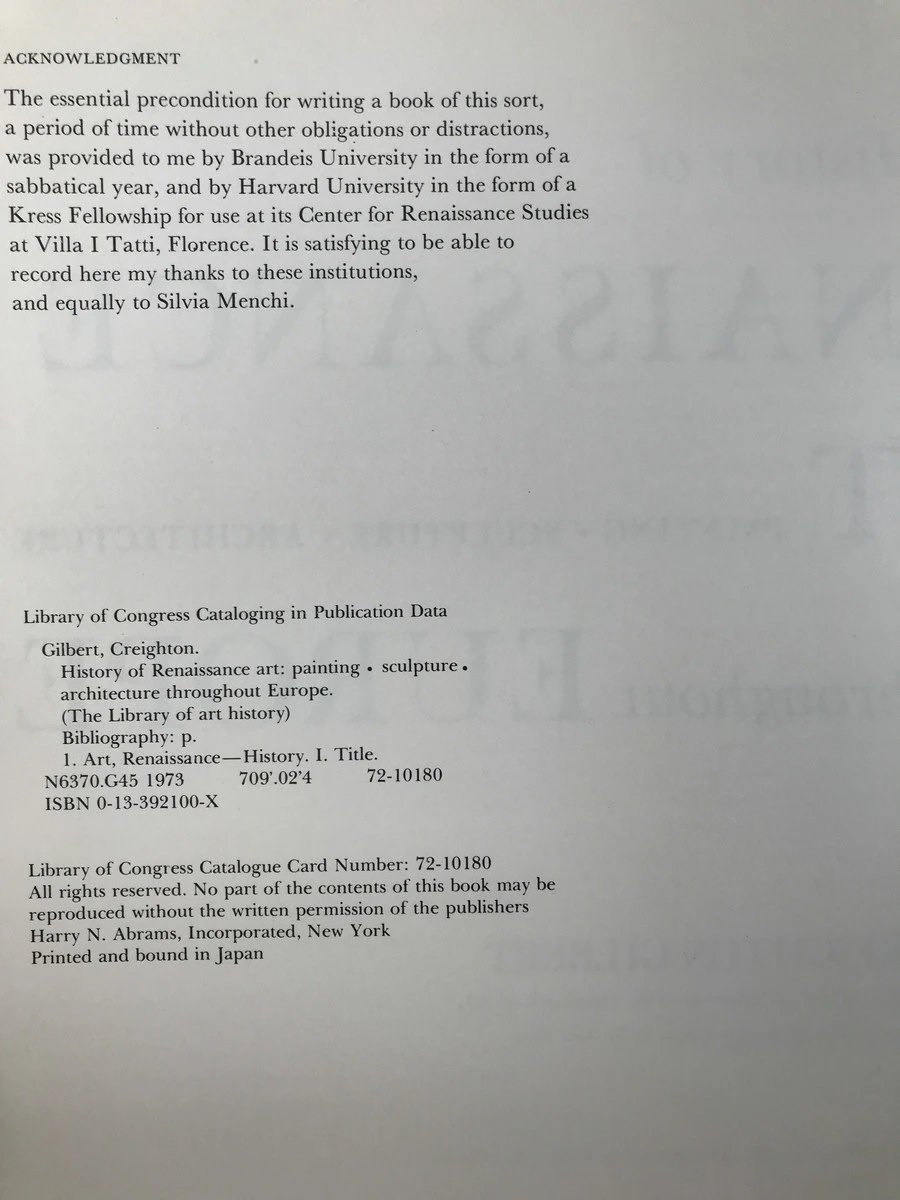 ACKNOWLEDGMENT

The essential precondition for writing a book of this sort, a period of time without other obligations or distractions, was provided to me by Brandeis University in the form of a sabbatical year, and by Harvard University in the form of a Kress Fellowship for use at its Center for Renaissance Studies at Villa I Tatti, Florence. It is satisfying to be able to record here my thanks to these institutions, and equally to Silvia Menchi.

Library of Congress Cataloging in Publication Data

Gilbert, Creighton.
History of Renaissance art: painting • sculpture • architecture throughout Europe.
(The Library of art history)
Bibliography: p.
1. Art, Renaissance—History. I. Title.
N6370.G45 1973 709'.02'4 72-10180
ISBN 0-13-392100-X

Library of Congress Catalogue Card Number: 72-10180
All rights reserved. No part of the contents of this book may be reproduced without the written permission of the publishers
Harry N. Abrams, Incorporated, New York
Printed and bound in Japan